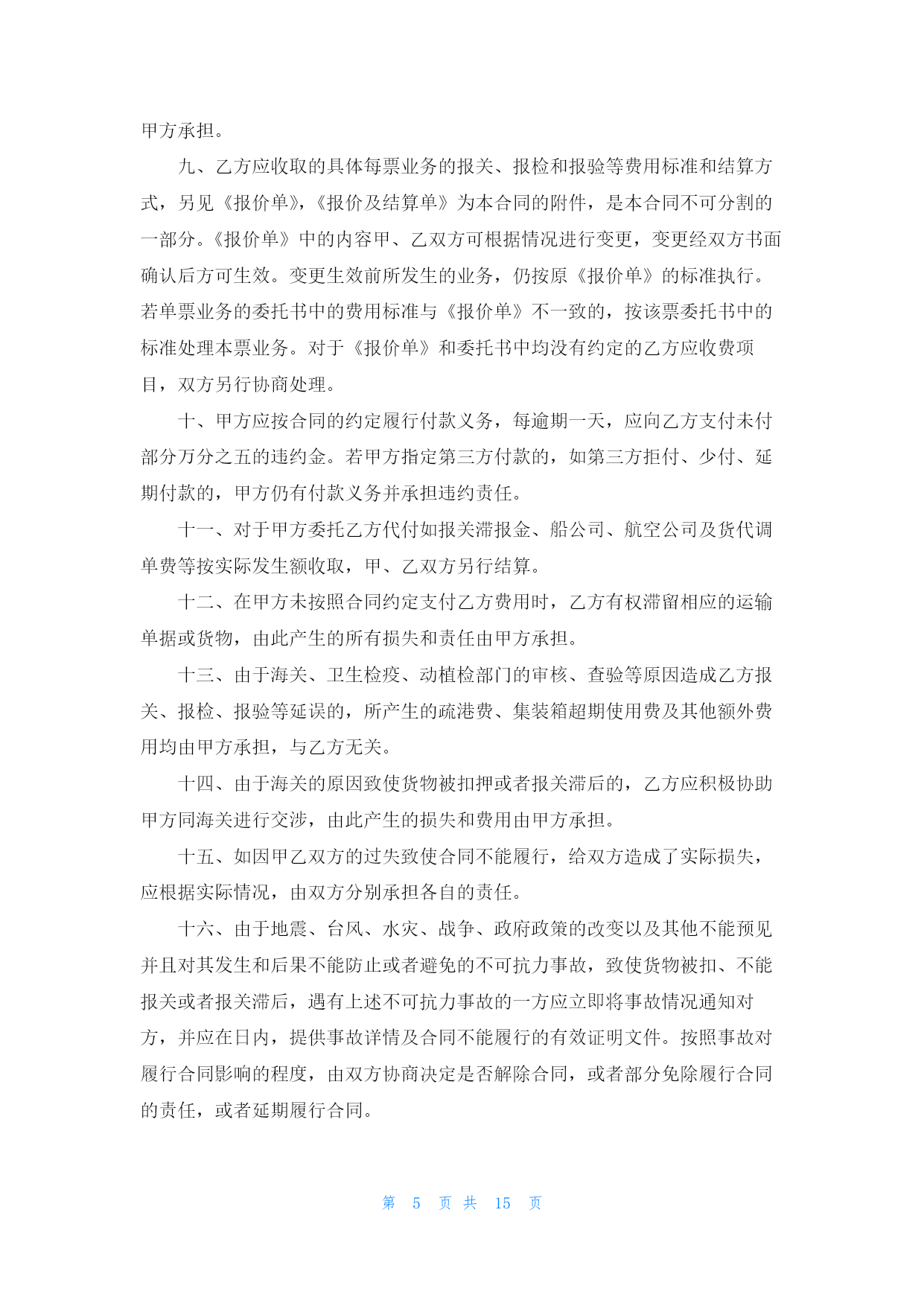 甲方承担。

九、乙方应收取的具体每票业务的报关、报检和报验等费用标准和结算方式，另见《报价单》,《报价及结算单》为本合同的附件，是本合同不可分割的一部分。《报价单》中的内容甲、乙双方可根据情况进行变更，变更经双方书面确认后方可生效。变更生效前所发生的业务，仍按原《报价单》的标准执行。若单票业务的委托书中的费用标准与《报价单》不一致的，按该票委托书中的标准处理本票业务。对于《报价单》和委托书中均没有约定的乙方应收费项目，双方另行协商处理。

十、甲方应按合同的约定履行付款义务，每逾期一天，应向乙方支付未付部分万分之五的违约金。若甲方指定第三方付款的，如第三方拒付、少付、延期付款的，甲方仍有付款义务并承担违约责任。

十一、对于甲方委托乙方代付如报关滞报金、船公司、航空公司及货代调单费等按实际发生额收取，甲、乙双方另行结算。

十二、在甲方未按照合同约定支付乙方费用时，乙方有权滞留相应的运输单据或货物，由此产生的所有损失和责任由甲方承担。

十三、由于海关、卫生检疫、动植检部门的审核、查验等原因造成乙方报关、报检、报验等延误的，所产生的疏港费、集装箱超期使用费及其他额外费用均由甲方承担，与乙方无关。

十四、由于海关的原因致使货物被扣押或者报关滞后的，乙方应积极协助甲方同海关进行交涉，由此产生的损失和费用由甲方承担。

十五、如因甲乙双方的过失致使合同不能履行，给双方造成了实际损失，应根据实际情况，由双方分别承担各自的责任。

十六、由于地震、台风、水灾、战争、政府政策的改变以及其他不能预见并且对其发生和后果不能防止或者避免的不可抗力事故，致使货物被扣、不能报关或者报关滞后，遇有上述不可抗力事故的一方应立即将事故情况通知对方，并应在日内，提供事故详情及合同不能履行的有效证明文件。按照事故对履行合同影响的程度，由双方协商决定是否解除合同，或者部分免除履行合同的责任，或者延期履行合同。

第 5 页 共 15 页